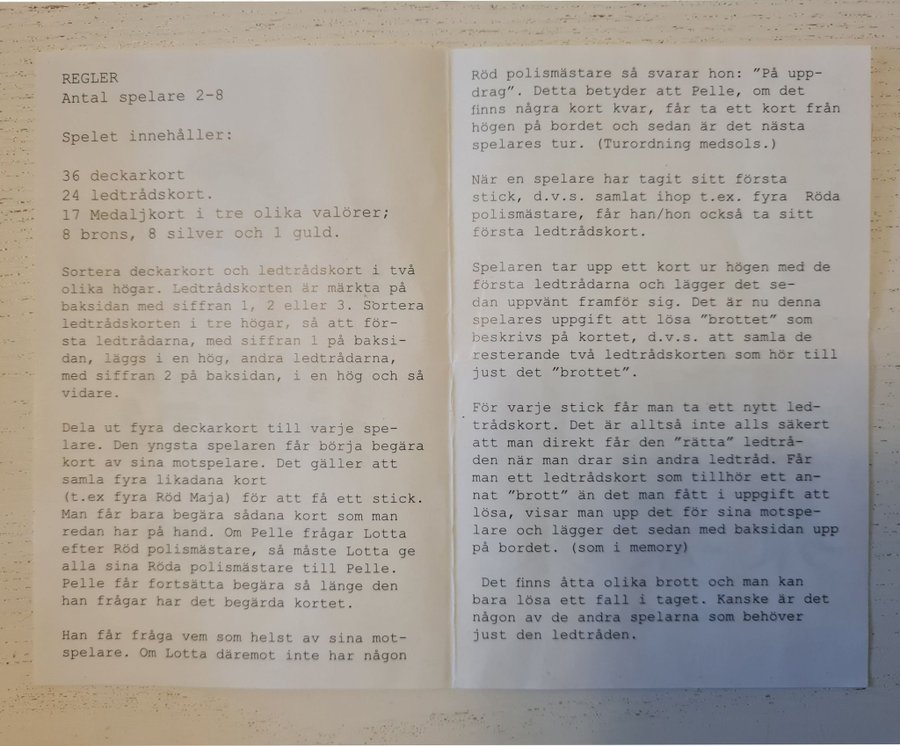 REGLER
Antal spelare 2-8

Spelet innehåller:

36 deckarkort
24 ledtrådskort.
17 Medaljkort i tre olika valörer;
8 brons, 8 silver och 1 guld.

Sortera deckarkort och ledtrådskort i två olika högar. Ledtrådskorten är märkta på baksidan med siffran 1, 2 eller 3. Sortera ledtrådskorten i tre högar, så att första ledtrådarna, med siffran 1 på baksidan, läggs i en hög, andra ledtrådarna, med siffran 2 på baksidan, i en hög och så vidare.

Dela ut fyra deckarkort till varje spelare. Den yngsta spelaren får börja begära kort av sina motspelare. Det gäller att samla fyra likadana kort (t.ex fyra Röd Maja) för att få ett stick. Man får bara begära sådana kort som man redan har på hand. Om Pelle frågar Lotta efter Röd polismästare, så måste Lotta ge alla sina Röda polismästare till Pelle. Pelle får fortsätta begära så länge den han frågar har det begärda kortet.

Han får fråga vem som helst av sina motspelare. Om Lotta däremot inte har någon Röd polismästare så svarar hon: "På uppdrag". Detta betyder att Pelle, om det finns några kort kvar, får ta ett kort från högen på bordet och sedan är det nästa spelares tur. (Turordning medsols.)

När en spelare har tagit sitt första stick, d.v.s. samlat ihop t.ex. fyra Röda polismästare, får han/hon också ta sitt första ledtrådskort.

Spelaren tar upp ett kort ur högen med de första ledtrådarna och lägger det sedan uppvänt framför sig. Det är nu denna spelares uppgift att lösa "brottet" som beskrivs på kortet, d.v.s. att samla de resterande två ledtrådskorten som hör till just det "brottet".

För varje stick får man ta ett nytt ledtrådskort. Det är alltså inte alls säkert att man direkt får den "rätta" ledtråden när man drar sin andra ledtråd. Får man ett ledtrådskort som tillhör ett annat "brott" än det man fått i uppgift att lösa, visar man upp det för sina motspelare och lägger det sedan med baksidan upp på bordet. (som i memory)

Det finns åtta olika brott och man kan bara lösa ett fall i taget. Kanske är det någon av de andra spelarna som behöver just den ledtråden.